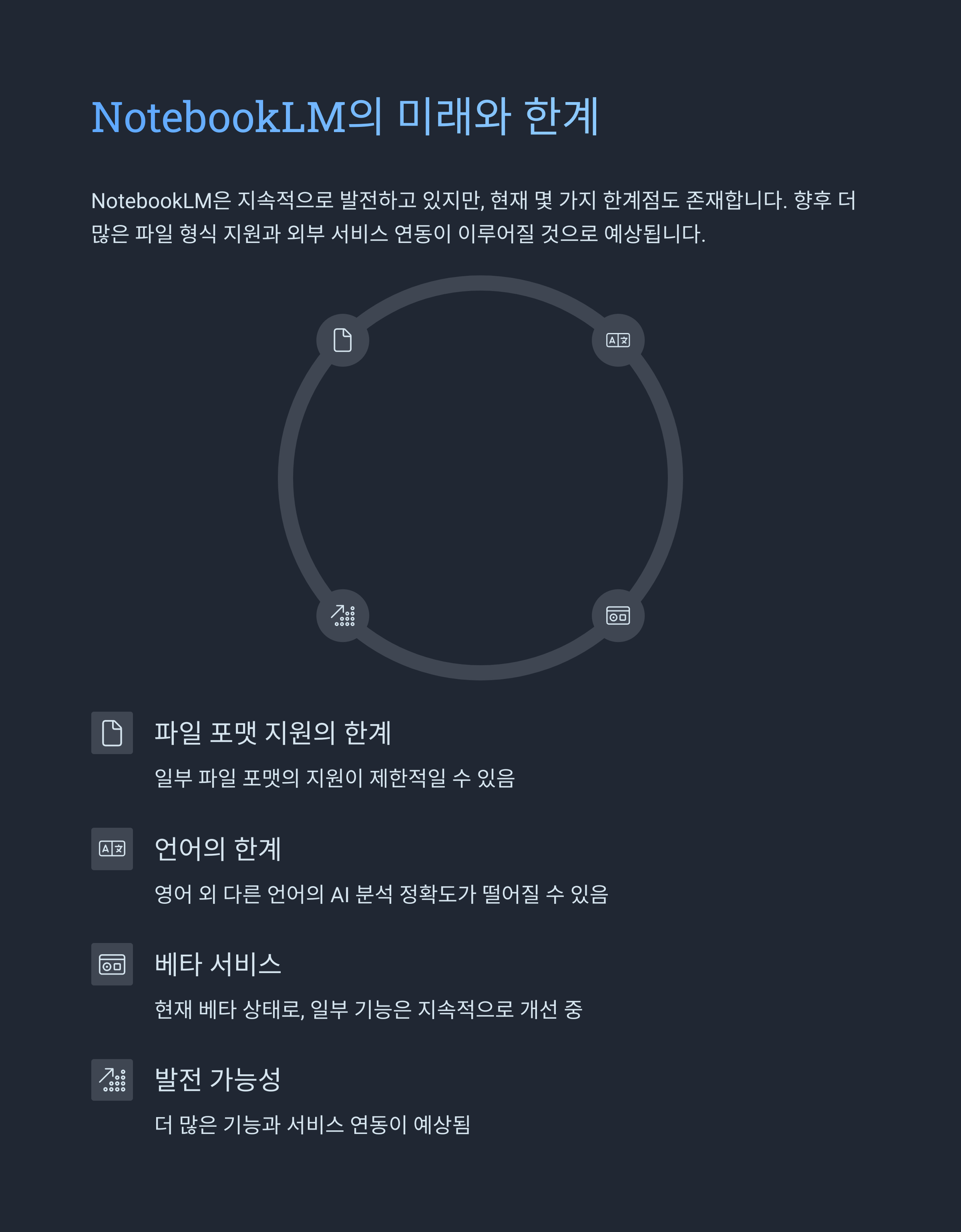 NotebookLM의 미래와 한계

NotebookLM은 지속적으로 발전하고 있지만, 현재 몇 가지 한계점도 존재합니다. 향후 더 많은 파일 형식 지원과 외부 서비스 연동이 이루어질 것으로 예상됩니다.

파일 포맷 지원의 한계

일부 파일 포맷의 지원이 제한적일 수 있음

언어의 한계

영어 외 다른 언어의 AI 분석 정확도가 떨어질 수 있음

베타 서비스

현재 베타 상태로, 일부 기능은 지속적으로 개선 중

발전 가능성

더 많은 기능과 서비스 연동이 예상됨